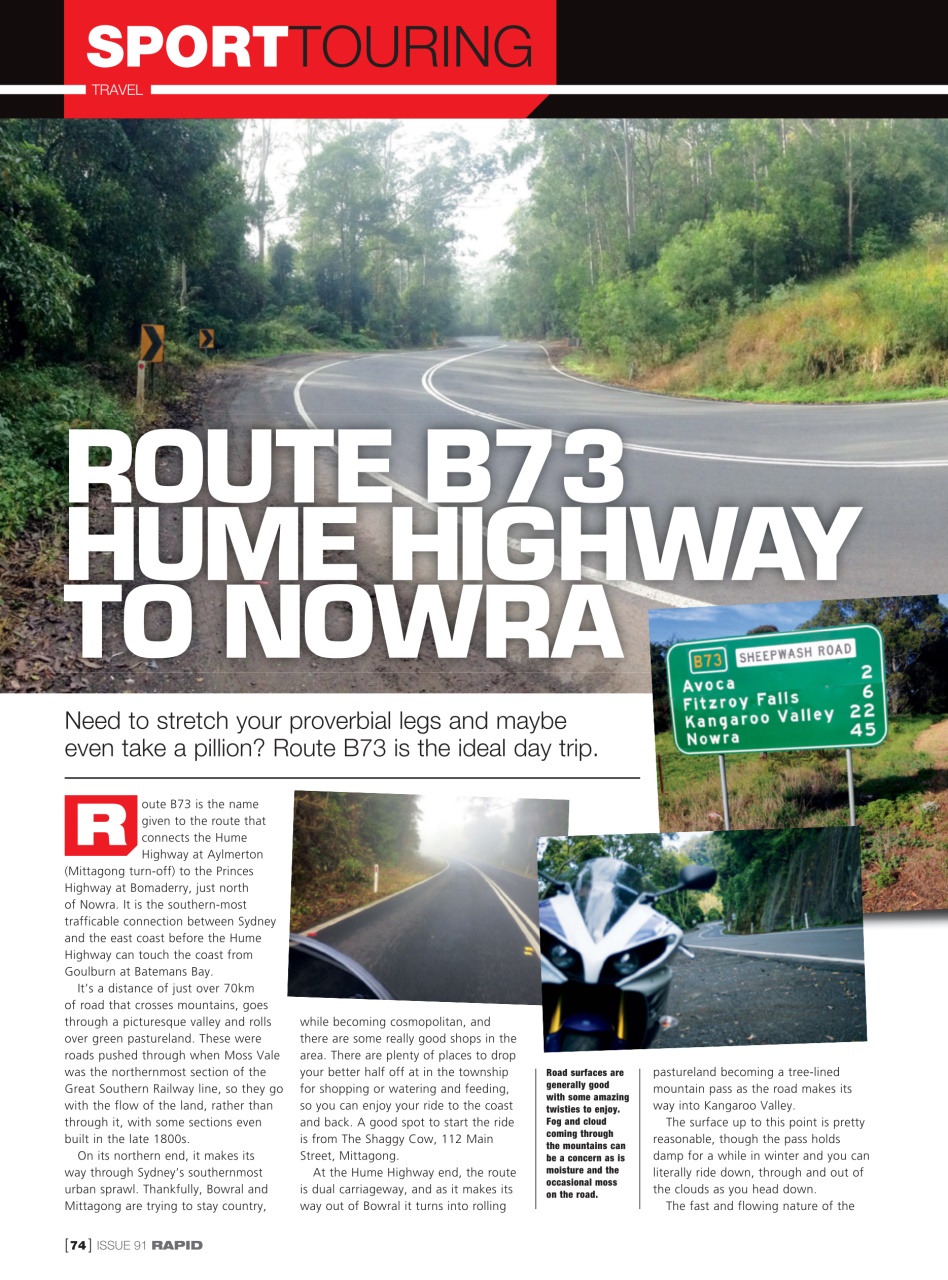 SPORTTOURING
TRAVEL

ROUTE B73 HUME HIGHWAY TO NOWRA

B73 SHEEPWASH ROAD
Avoca 2
Fitzroy Falls 6
Kangaroo Valley 22
Nowra 45

Need to stretch your proverbial legs and maybe even take a pillion? Route B73 is the ideal day trip.

Route B73 is the name given to the route that connects the Hume Highway at Aylmerton (Mittagong turn-off) to the Princes Highway at Bomaderry, just north of Nowra. It is the southern-most trafficable connection between Sydney and the east coast before the Hume Highway can touch the coast from Goulburn at Batemans Bay.

It's a distance of just over 70km of road that crosses mountains, goes through a picturesque valley and rolls over green pastureland. These were roads pushed through when Moss Vale was the northernmost section of the Great Southern Railway line, so they go with the flow of the land, rather than through it, with some sections even built in the late 1800s.

On its northern end, it makes its way through Sydney's southernmost urban sprawl. Thankfully, Bowral and Mittagong are trying to stay country, while becoming cosmopolitan, and there are some really good shops in the area. There are plenty of places to drop your better half off at in the township for shopping or watering and feeding, so you can enjoy your ride to the coast and back. A good spot to start the ride is from The Shaggy Cow, 112 Main Street, Mittagong.

At the Hume Highway end, the route is dual carriageway, and as it makes its way out of Bowral it turns into rolling

Road surfaces are generally good with some amazing twisties to enjoy. Fog and cloud coming through the mountains can be a concern as is moisture and the occasional moss on the road.

pastureland becoming a tree-lined mountain pass as the road makes its way into Kangaroo Valley.

The surface up to this point is pretty reasonable, though the pass holds damp for a while in winter and you can literally ride down, through and out of the clouds as you head down.

The fast and flowing nature of the

[74] ISSUE 91 RAPID